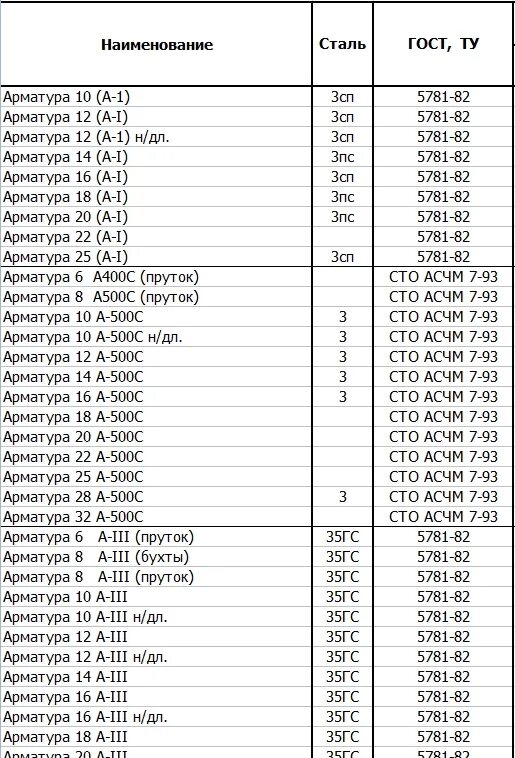 | Наименование | Сталь | ГОСТ, ТУ |
|---|---|---|
| Арматура 10 (А-1) | 3сп | 5781-82 |
| Арматура 12 (А-I) | 3сп | 5781-82 |
| Арматура 12 (А-1) н/дл. | 3сп | 5781-82 |
| Арматура 14 (А-I) | 3пс | 5781-82 |
| Арматура 16 (А-I) | 3сп | 5781-82 |
| Арматура 18 (А-I) | 3пс | 5781-82 |
| Арматура 20 (А-I) | 3пс | 5781-82 |
| Арматура 22 (А-I) | | 5781-82 |
| Арматура 25 (А-I) | 3сп | 5781-82 |
| Арматура 6 А400С (пруток) | | СТО АСЧМ 7-93 |
| Арматура 8 А500С (пруток) | | СТО АСЧМ 7-93 |
| Арматура 10 А-500С | 3 | СТО АСЧМ 7-93 |
| Арматура 10 А-500С н/дл. | 3 | СТО АСЧМ 7-93 |
| Арматура 12 А-500С | 3 | СТО АСЧМ 7-93 |
| Арматура 14 А-500С | 3 | СТО АСЧМ 7-93 |
| Арматура 16 А-500С | 3 | СТО АСЧМ 7-93 |
| Арматура 18 А-500С | | СТО АСЧМ 7-93 |
| Арматура 20 А-500С | | СТО АСЧМ 7-93 |
| Арматура 22 А-500С | | СТО АСЧМ 7-93 |
| Арматура 25 А-500С | | СТО АСЧМ 7-93 |
| Арматура 28 А-500С | 3 | СТО АСЧМ 7-93 |
| Арматура 32 А-500С | | СТО АСЧМ 7-93 |
| Арматура 6 А-III (пруток) | 35ГС | 5781-82 |
| Арматура 8 А-III (бухты) | 35ГС | 5781-82 |
| Арматура 8 А-III (пруток) | 35ГС | 5781-82 |
| Арматура 10 А-III | 35ГС | 5781-82 |
| Арматура 10 А-III н/дл. | 35ГС | 5781-82 |
| Арматура 12 А-III | 35ГС | 5781-82 |
| Арматура 12 А-III н/дл. | 35ГС | 5781-82 |
| Арматура 14 А-III | 35ГС | 5781-82 |
| Арматура 16 А-III | 35ГС | 5781-82 |
| Арматура 16 А-III н/дл. | 35ГС | 5781-82 |
| Арматура 18 А-III | 35ГС | 5781-82 |
| Арматура 20 А-III | 35ГС | 5781-82 |